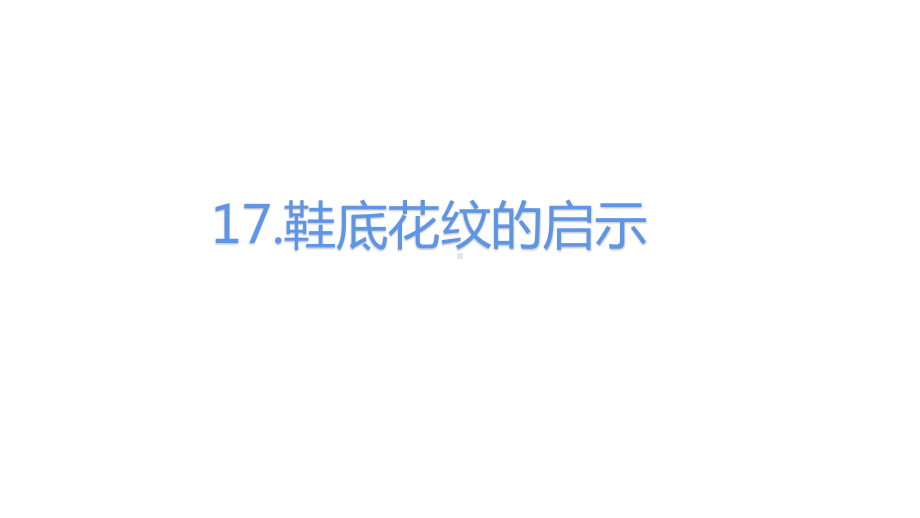 17.鞋底花纹的启示